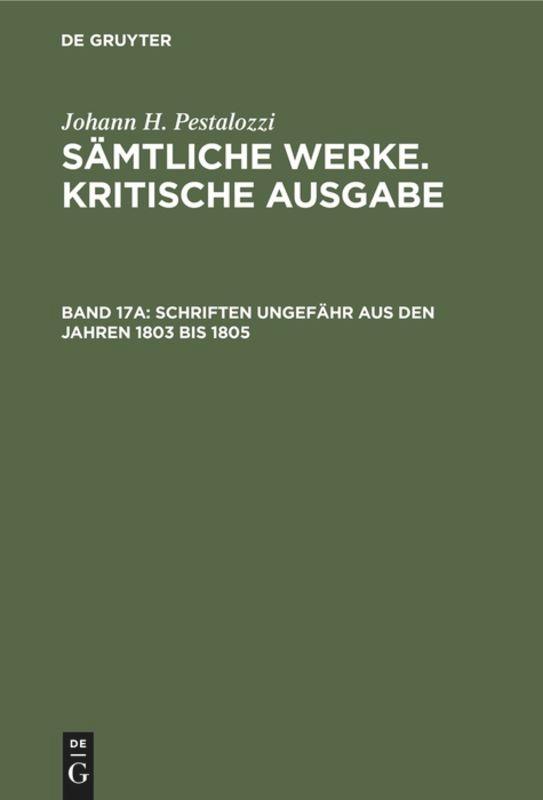 DE GRUYTER

Johann H. Pestalozzi

SÄMTLICHE WERKE. KRITISCHE AUSGABE

BAND 17A: SCHRIFTEN UNGEFÄHR AUS DEN JAHREN 1803 BIS 1805

DE G